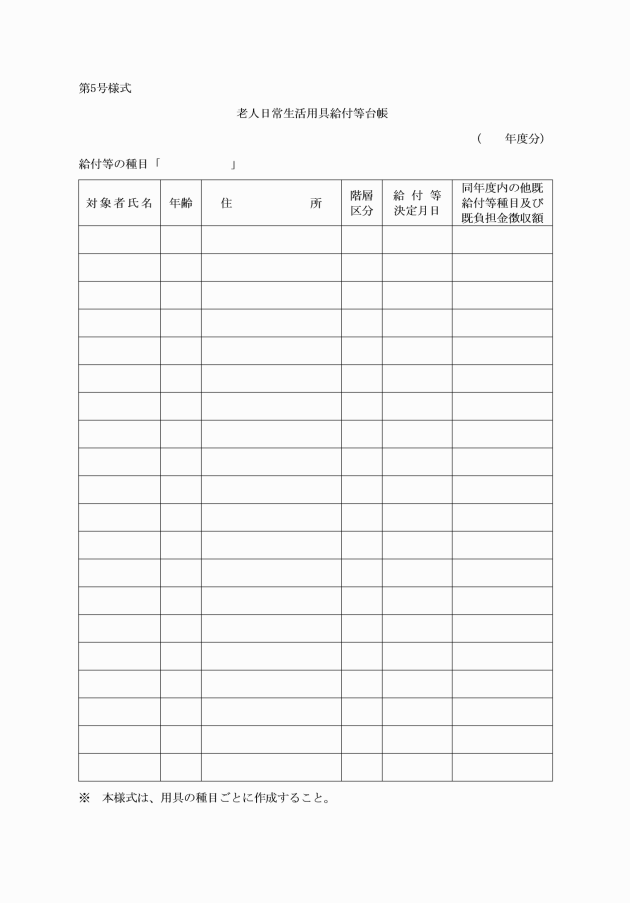 第5号様式

老人日常生活用具給付等台帳

（　　年度分）

給付等の種目「　　　　　　」

| 対象者氏名 | 年齢 | 住　　　所 | 階層区分 | 給付等決定月日 | 同年度内の他既給付等種目及び既負担金徴収額 |
|---|---|---|---|---|---|
| | | | | | |
| | | | | | |
| | | | | | |
| | | | | | |
| | | | | | |
| | | | | | |
| | | | | | |
| | | | | | |
| | | | | | |
| | | | | | |
| | | | | | |
| | | | | | |
| | | | | | |
| | | | | | |
| | | | | | |
| | | | | | |
| | | | | | |
| | | | | | |
| | | | | | |
| | | | | | |

※　本様式は、用具の種目ごとに作成すること。